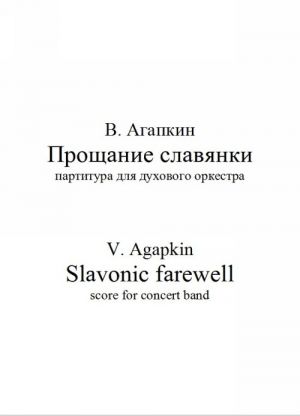 В. Агапкин
Прощание славянки
партитура для духового оркестра

V. Agapkin
Slavonic farewell
score for concert band